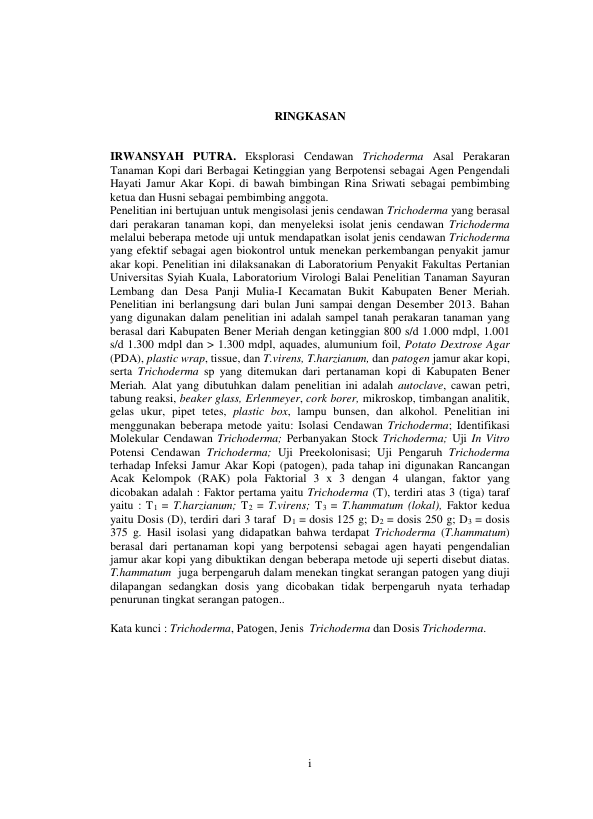 RINGKASAN

IRWANSYAH PUTRA. Eksplorasi Cendawan Trichoderma Asal Perakaran Tanaman Kopi dari Berbagai Ketinggian yang Berpotensi sebagai Agen Pengendali Hayati Jamur Akar Kopi. di bawah bimbingan Rina Sriwati sebagai pembimbing ketua dan Husni sebagai pembimbing anggota.
Penelitian ini bertujuan untuk mengisolasi jenis cendawan Trichoderma yang berasal dari perakaran tanaman kopi, dan menyeleksi isolat jenis cendawan Trichoderma melalui beberapa metode uji untuk mendapatkan isolat jenis cendawan Trichoderma yang efektif sebagai agen biokontrol untuk menekan perkembangan penyakit jamur akar kopi. Penelitian ini dilaksanakan di Laboratorium Penyakit Fakultas Pertanian Universitas Syiah Kuala, Laboratorium Virologi Balai Penelitian Tanaman Sayuran Lembang dan Desa Panji Mulia-I Kecamatan Bukit Kabupaten Bener Meriah. Penelitian ini berlangsung dari bulan Juni sampai dengan Desember 2013. Bahan yang digunakan dalam penelitian ini adalah sampel tanah perakaran tanaman yang berasal dari Kabupaten Bener Meriah dengan ketinggian 800 s/d 1.000 mdpl, 1.001 s/d 1.300 mdpl dan > 1.300 mdpl, aquades, alumunium foil, Potato Dextrose Agar (PDA), plastic wrap, tissue, dan T.virens, T.harzianum, dan patogen jamur akar kopi, serta Trichoderma sp yang ditemukan dari pertanaman kopi di Kabupaten Bener Meriah. Alat yang dibutuhkan dalam penelitian ini adalah autoclave, cawan petri, tabung reaksi, beaker glass, Erlenmeyer, cork borer, mikroskop, timbangan analitik, gelas ukur, pipet tetes, plastic box, lampu bunsen, dan alkohol. Penelitian ini menggunakan beberapa metode yaitu: Isolasi Cendawan Trichoderma; Identifikasi Molekular Cendawan Trichoderma; Perbanyakan Stock Trichoderma; Uji In Vitro Potensi Cendawan Trichoderma; Uji Preekolonisasi; Uji Pengaruh Trichoderma terhadap Infeksi Jamur Akar Kopi (patogen), pada tahap ini digunakan Rancangan Acak Kelompok (RAK) pola Faktorial 3 x 3 dengan 4 ulangan, faktor yang dicobakan adalah : Faktor pertama yaitu Trichoderma (T), terdiri atas 3 (tiga) taraf yaitu : $T_1$ = T.harzianum; $T_2$ = T.virens; $T_3$ = T.hammatum (lokal), Faktor kedua yaitu Dosis (D), terdiri dari 3 taraf $D_1$ = dosis 125 g; $D_2$ = dosis 250 g; $D_3$ = dosis 375 g. Hasil isolasi yang didapatkan bahwa terdapat Trichoderma (T.hammatum) berasal dari pertanaman kopi yang berpotensi sebagai agen hayati pengendalian jamur akar kopi yang dibuktikan dengan beberapa metode uji seperti disebut diatas. T.hammatum juga berpengaruh dalam menekan tingkat serangan patogen yang diuji dilapangan sedangkan dosis yang dicobakan tidak berpengaruh nyata terhadap penurunan tingkat serangan patogen..

Kata kunci : Trichoderma, Patogen, Jenis Trichoderma dan Dosis Trichoderma.

i